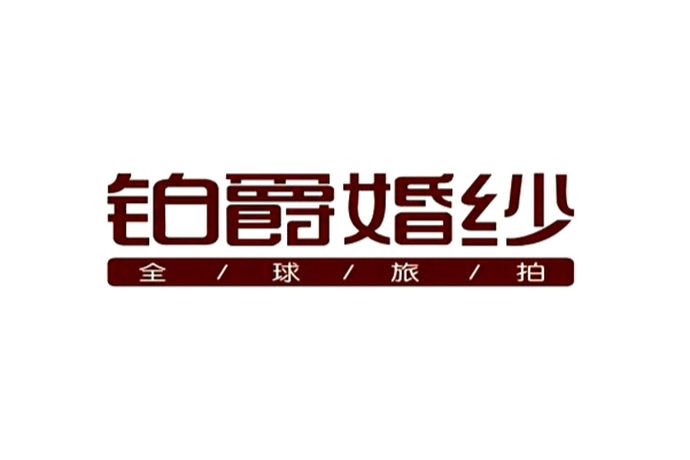 铂爵婚纱

全 / 球 / 旅 / 拍